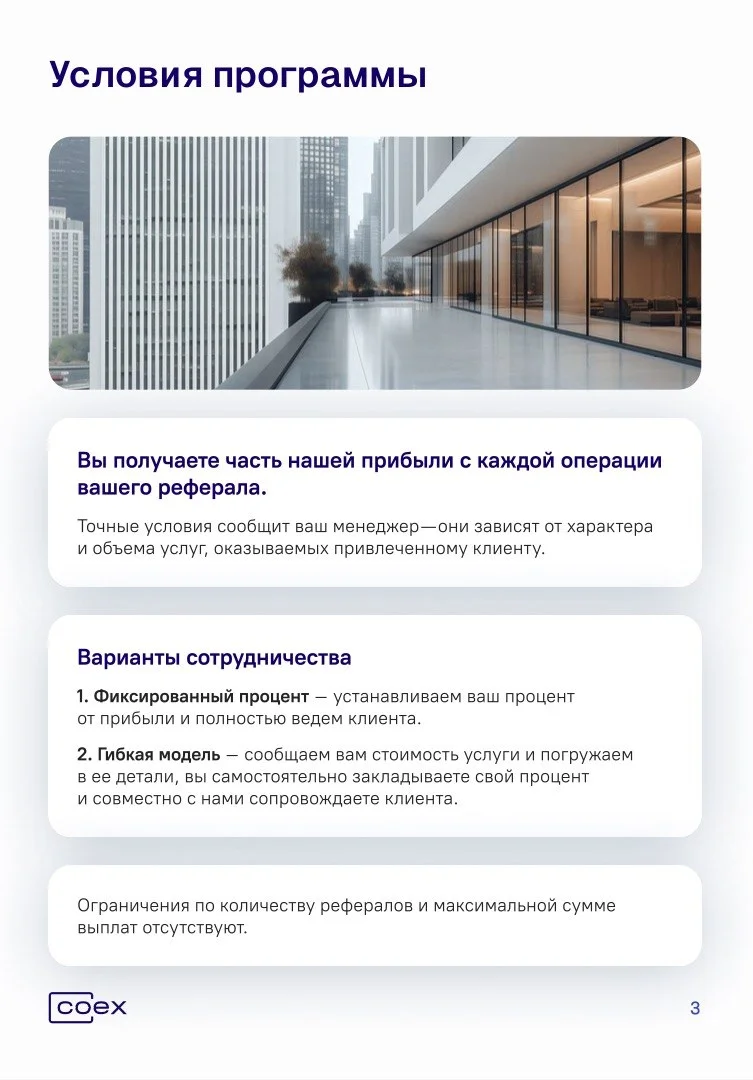 Условия программы

Вы получаете часть нашей прибыли с каждой операции вашего реферала.

Точные условия сообщит ваш менеджер—они зависят от характера и объема услуг, оказываемых привлеченному клиенту.

Варианты сотрудничества

1. Фиксированный процент — устанавливаем ваш процент от прибыли и полностью ведем клиента.

2. Гибкая модель — сообщаем вам стоимость услуги и погружаем в ее детали, вы самостоятельно закладываете свой процент и совместно с нами сопровождаете клиента.

Ограничения по количеству рефералов и максимальной сумме выплат отсутствуют.

coex

3